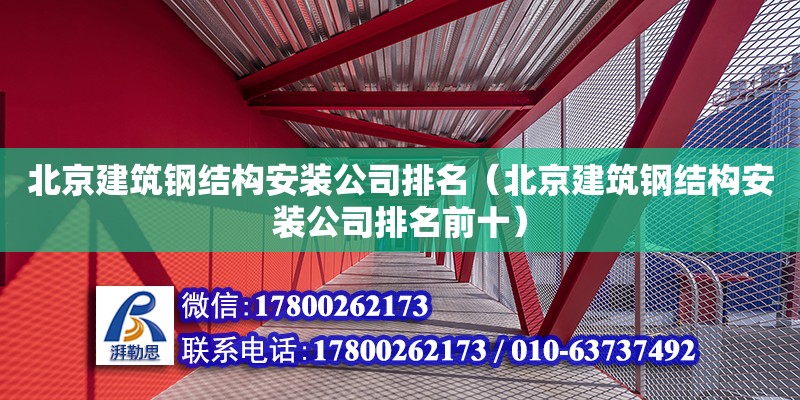 北京建筑钢结构安装公司排名（北京建筑钢结构安装公司排名前十）

湃勒思

微信：17800262173

联系电话：17800262173 / 010-63737492